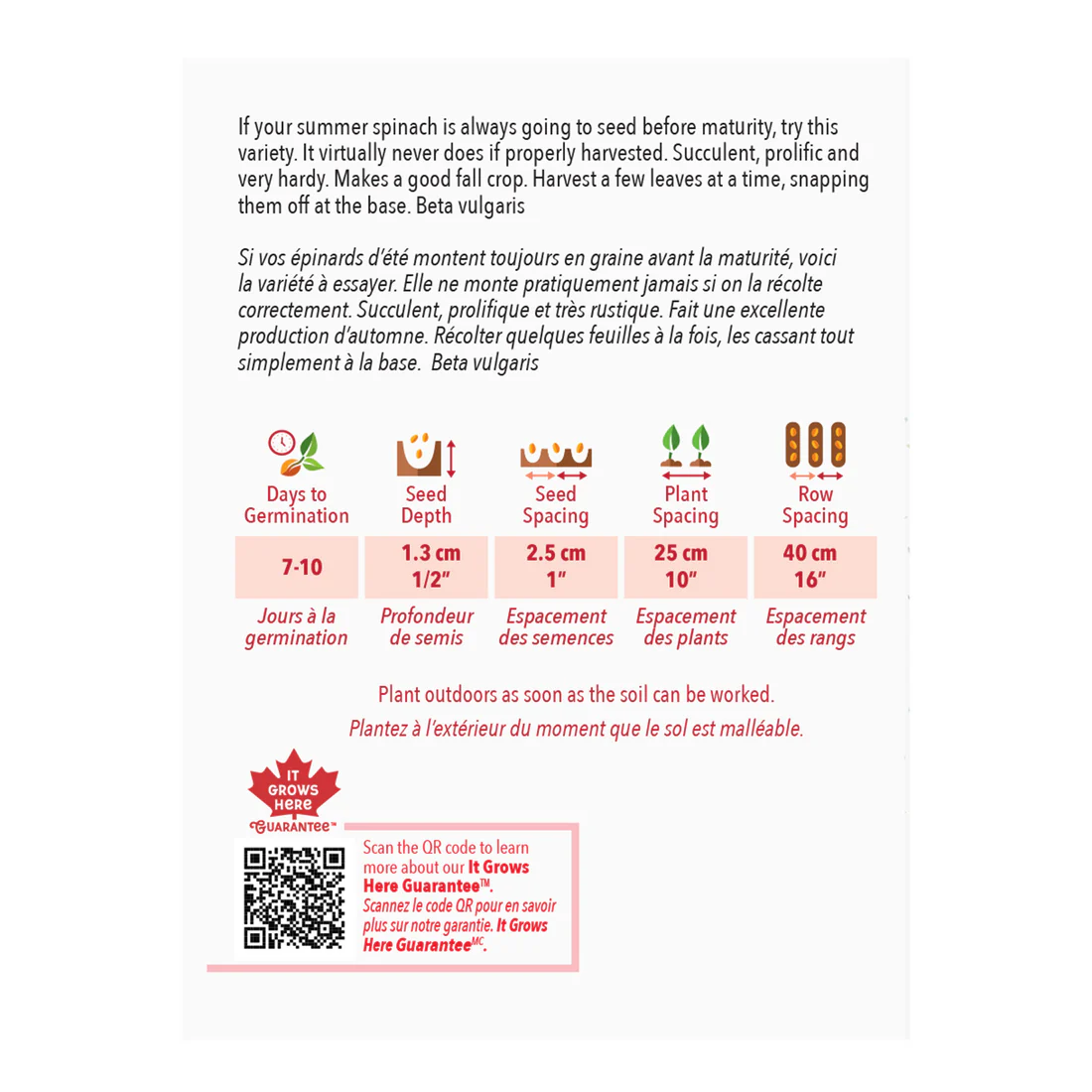 If your summer spinach is always going to seed before maturity, try this variety. It virtually never does if properly harvested. Succulent, prolific and very hardy. Makes a good fall crop. Harvest a few leaves at a time, snapping them off at the base. Beta vulgaris

Si vos épinards d'été montent toujours en graine avant la maturité, voici la variété à essayer. Elle ne monte pratiquement jamais si on la récolte correctement. Succulent, prolifique et très rustique. Fait une excellente production d'automne. Récolter quelques feuilles à la fois, les cassant tout simplement à la base. Beta vulgaris

| Days to Germination | Seed Depth | Seed Spacing | Plant Spacing | Row Spacing |
|---|---|---|---|---|
| 7-10 | 1.3 cm 1/2" | 2.5 cm 1" | 25 cm 10" | 40 cm 16" |
| Jours à la germination | Profondeur de semis | Espacement des semences | Espacement des plants | Espacement des rangs |

Plant outdoors as soon as the soil can be worked.
Plantez à l'extérieur du moment que le sol est malléable.

IT GROWS HERE GUARANTEE™

Scan the QR code to learn more about our It Grows Here Guarantee™.
Scannez le code QR pour en savoir plus sur notre garantie. It Grows Here Guarantee$^{MC}$.